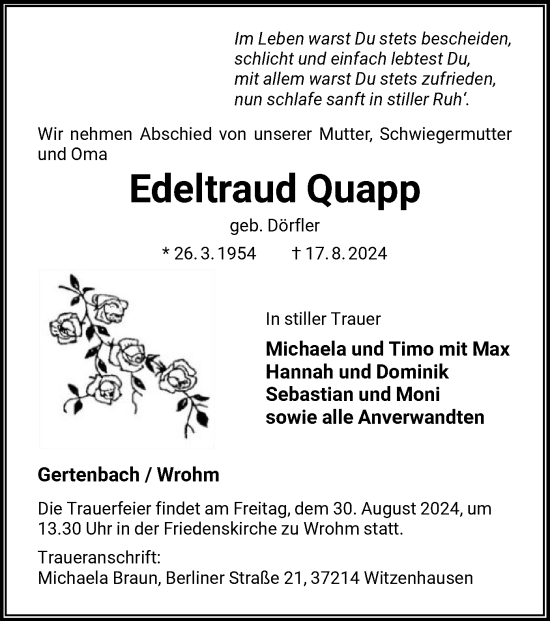 Im Leben warst Du stets bescheiden,
schlicht und einfach lebtest Du,
mit allem warst Du stets zufrieden,
nun schlafe sanft in stiller Ruh'.

Wir nehmen Abschied von unserer Mutter, Schwiegermutter und Oma

Edeltraud Quapp

geb. Dörfler

* 26. 3. 1954 † 17. 8. 2024

In stiller Trauer

Michaela und Timo mit Max
Hannah und Dominik
Sebastian und Moni
sowie alle Anverwandten

Gertenbach / Wrohm

Die Trauerfeier findet am Freitag, dem 30. August 2024, um 13.30 Uhr in der Friedenskirche zu Wrohm statt.

Traueranschrift:
Michaela Braun, Berliner Straße 21, 37214 Witzenhausen